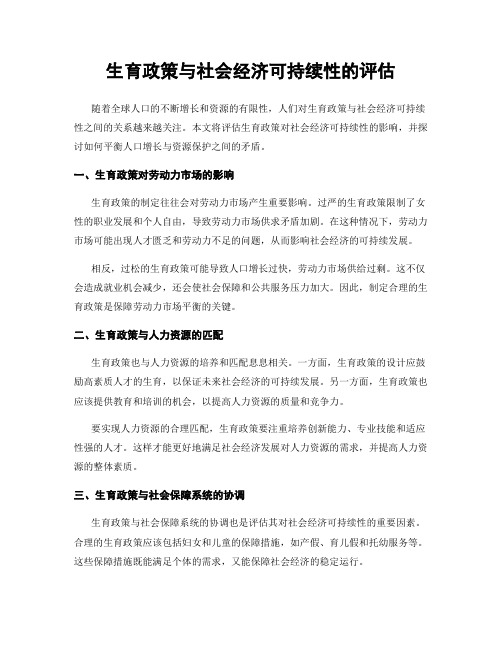 生育政策与社会经济可持续性的评估

随着全球人口的不断增长和资源的有限性，人们对生育政策与社会经济可持续性之间的关系越来越关注。本文将评估生育政策对社会经济可持续性的影响，并探讨如何平衡人口增长与资源保护之间的矛盾。

一、生育政策对劳动力市场的影响

生育政策的制定往往会对劳动力市场产生重要影响。过严的生育政策限制了女性的职业发展和个人自由，导致劳动力市场供求矛盾加剧。在这种情况下，劳动力市场可能出现人才匮乏和劳动力不足的问题，从而影响社会经济的可持续发展。

相反，过松的生育政策可能导致人口增长过快，劳动力市场供给过剩。这不仅会造成就业机会减少，还会使社会保障和公共服务压力加大。因此，制定合理的生育政策是保障劳动力市场平衡的关键。

二、生育政策与人力资源的匹配

生育政策也与人力资源的培养和匹配息息相关。一方面，生育政策的设计应鼓励高素质人才的生育，以保证未来社会经济的可持续发展。另一方面，生育政策也应该提供教育和培训的机会，以提高人力资源的质量和竞争力。

要实现人力资源的合理匹配，生育政策要注重培养创新能力、专业技能和适应性强的人才。这样才能更好地满足社会经济发展对人力资源的需求，并提高人力资源的整体素质。

三、生育政策与社会保障系统的协调

生育政策与社会保障系统的协调也是评估其对社会经济可持续性的重要因素。合理的生育政策应该包括妇女和儿童的保障措施，如产假、育儿假和托幼服务等。这些保障措施既能满足个体的需求，又能保障社会经济的稳定运行。